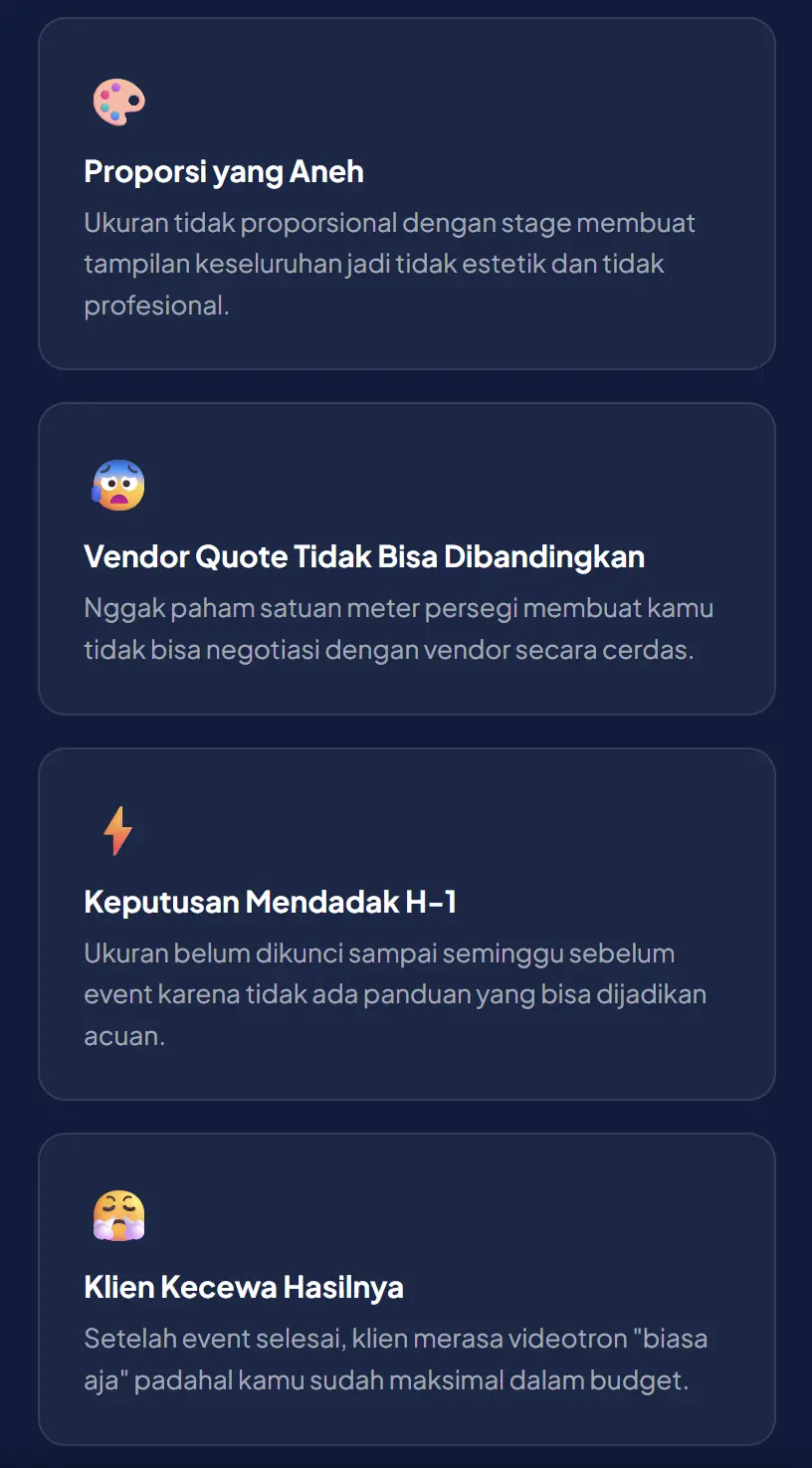 Proporsi yang Aneh

Ukuran tidak proporsional dengan stage membuat tampilan keseluruhan jadi tidak estetik dan tidak profesional.

Vendor Quote Tidak Bisa Dibandingkan

Nggak paham satuan meter persegi membuat kamu tidak bisa negotiasi dengan vendor secara cerdas.

Keputusan Mendadak H-1

Ukuran belum dikunci sampai seminggu sebelum event karena tidak ada panduan yang bisa dijadikan acuan.

Klien Kecewa Hasilnya

Setelah event selesai, klien merasa videotron "biasa aja" padahal kamu sudah maksimal dalam budget.